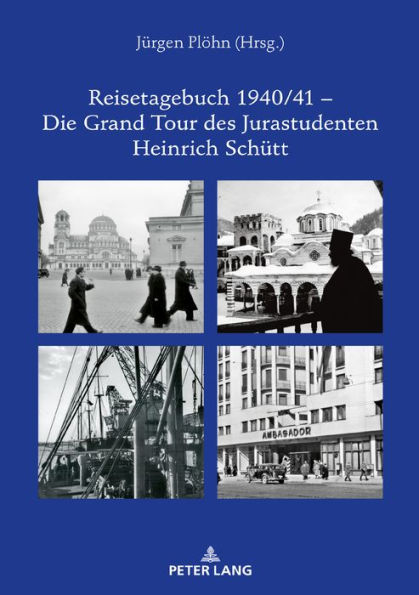 Jürgen Plöhn (Hrsg.)

Reisetagebuch 1940/41 – Die Grand Tour des Jurastudenten Heinrich Schütt

AMBASADOR

PETER LANG